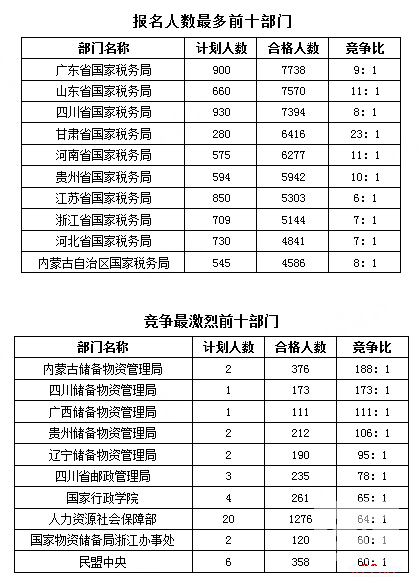 报名人数最多前十部门

| 部门名称 | 计划人数 | 合格人数 | 竞争比 |
|---|---|---|---|
| 广东省国家税务局 | 900 | 7738 | 9: 1 |
| 山东省国家税务局 | 660 | 7570 | 11: 1 |
| 四川省国家税务局 | 930 | 7394 | 8: 1 |
| 甘肃省国家税务局 | 280 | 6416 | 23: 1 |
| 河南省国家税务局 | 575 | 6277 | 11: 1 |
| 贵州省国家税务局 | 594 | 5942 | 10: 1 |
| 江苏省国家税务局 | 850 | 5303 | 6: 1 |
| 浙江省国家税务局 | 709 | 5144 | 7: 1 |
| 河北省国家税务局 | 730 | 4841 | 7: 1 |
| 内蒙古自治区国家税务局 | 545 | 4586 | 8: 1 |

竞争最激烈前十部门

| 部门名称 | 计划人数 | 合格人数 | 竞争比 |
|---|---|---|---|
| 内蒙古储备物资管理局 | 2 | 376 | 188: 1 |
| 四川储备物资管理局 | 1 | 173 | 173: 1 |
| 广西储备物资管理局 | 1 | 111 | 111: 1 |
| 贵州储备物资管理局 | 2 | 212 | 106: 1 |
| 辽宁储备物资管理局 | 2 | 190 | 95: 1 |
| 四川省邮政管理局 | 3 | 235 | 78: 1 |
| 国家行政学院 | 4 | 261 | 65: 1 |
| 人力资源社会保障部 | 20 | 1276 | 64: 1 |
| 国家物资储备局浙江办事处 | 2 | 120 | 60: 1 |
| 民盟中央 | 6 | 358 | 60: 1 |